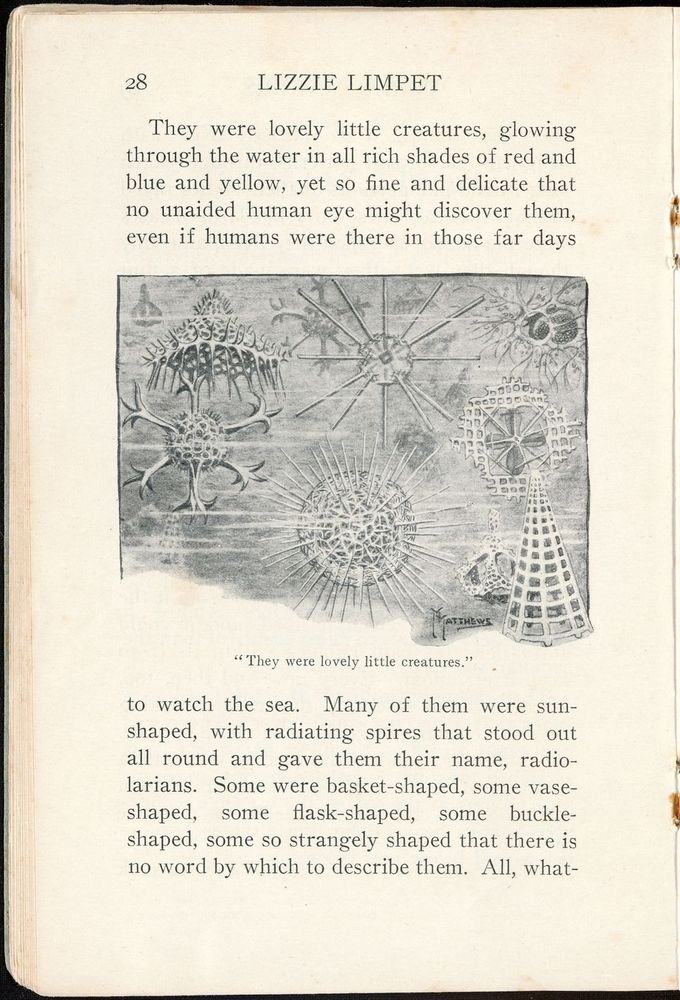 28 LIZZIE LIMPET

They were lovely little creatures, glowing through the water in all rich shades of red and blue and yellow, yet so fine and delicate that no unaided human eye might discover them, even if humans were there in those far days

MATTHEWS

"They were lovely little creatures."

to watch the sea. Many of them were sun-shaped, with radiating spires that stood out all round and gave them their name, radiolarians. Some were basket-shaped, some vase-shaped, some flask-shaped, some buckle-shaped, some so strangely shaped that there is no word by which to describe them. All, what-